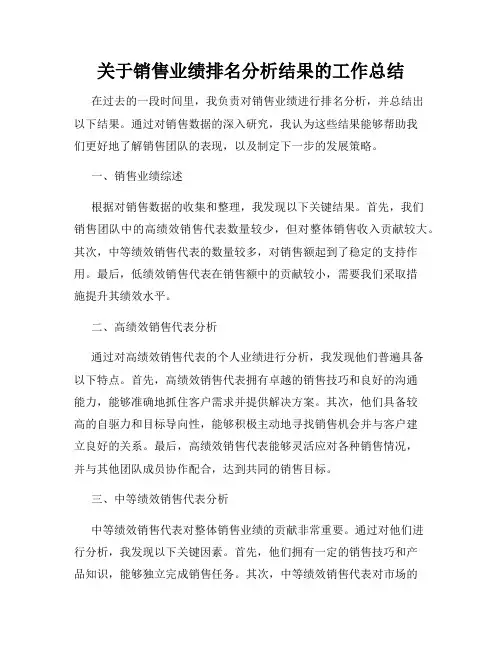 关于销售业绩排名分析结果的工作总结

在过去的一段时间里，我负责对销售业绩进行排名分析，并总结出以下结果。通过对销售数据的深入研究，我认为这些结果能够帮助我们更好地了解销售团队的表现，以及制定下一步的发展策略。

一、销售业绩综述

根据对销售数据的收集和整理，我发现以下关键结果。首先，我们销售团队中的高绩效销售代表数量较少，但对整体销售收入贡献较大。其次，中等绩效销售代表的数量较多，对销售额起到了稳定的支持作用。最后，低绩效销售代表在销售额中的贡献较小，需要我们采取措施提升其绩效水平。

二、高绩效销售代表分析

通过对高绩效销售代表的个人业绩进行分析，我发现他们普遍具备以下特点。首先，高绩效销售代表拥有卓越的销售技巧和良好的沟通能力，能够准确地抓住客户需求并提供解决方案。其次，他们具备较高的自驱力和目标导向性，能够积极主动地寻找销售机会并与客户建立良好的关系。最后，高绩效销售代表能够灵活应对各种销售情况，并与其他团队成员协作配合，达到共同的销售目标。

三、中等绩效销售代表分析

中等绩效销售代表对整体销售业绩的贡献非常重要。通过对他们进行分析，我发现以下关键因素。首先，他们拥有一定的销售技巧和产品知识，能够独立完成销售任务。其次，中等绩效销售代表对市场的